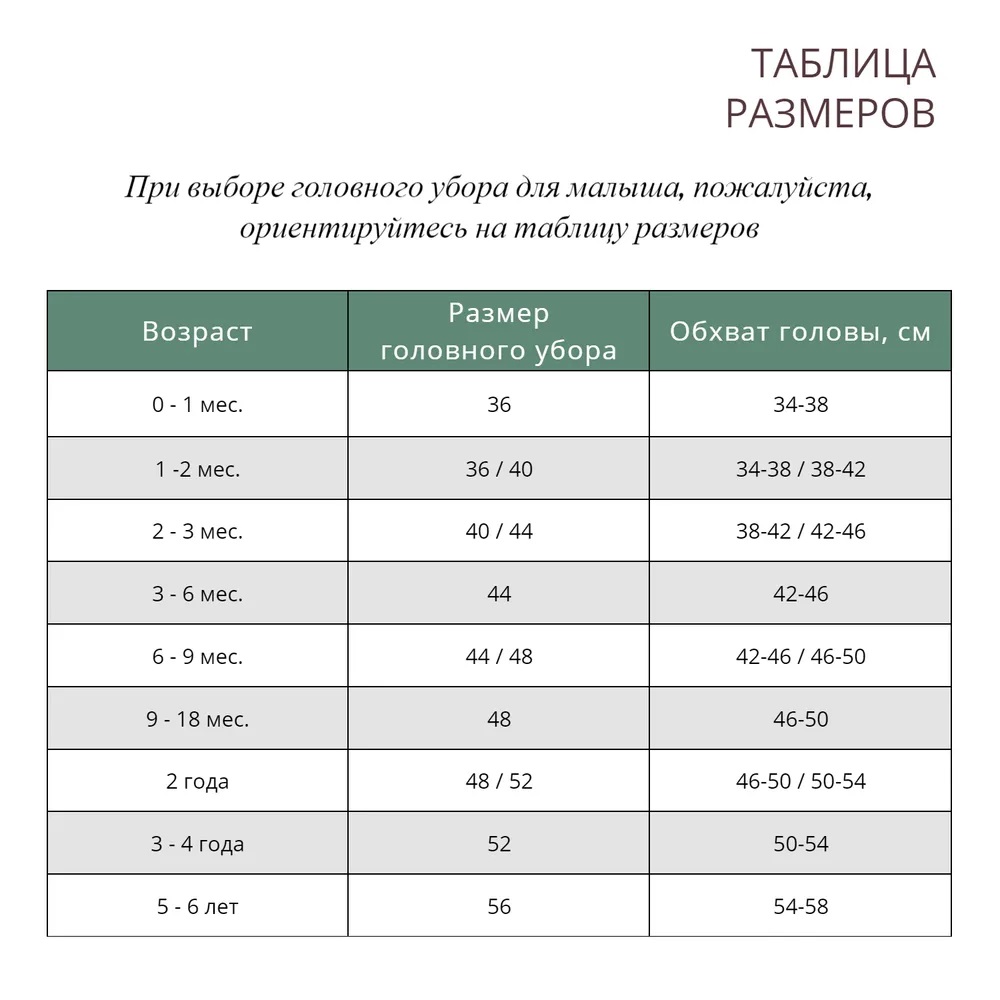 ТАБЛИЦА РАЗМЕРОВ

При выборе головного убора для малыша, пожалуйста, ориентируйтесь на таблицу размеров

| Возраст | Размер головного убора | Обхват головы, см |
|---|---|---|
| 0 - 1 мес. | 36 | 34-38 |
| 1 -2 мес. | 36 / 40 | 34-38 / 38-42 |
| 2 - 3 мес. | 40 / 44 | 38-42 / 42-46 |
| 3 - 6 мес. | 44 | 42-46 |
| 6 - 9 мес. | 44 / 48 | 42-46 / 46-50 |
| 9 - 18 мес. | 48 | 46-50 |
| 2 года | 48 / 52 | 46-50 / 50-54 |
| 3 - 4 года | 52 | 50-54 |
| 5 - 6 лет | 56 | 54-58 |